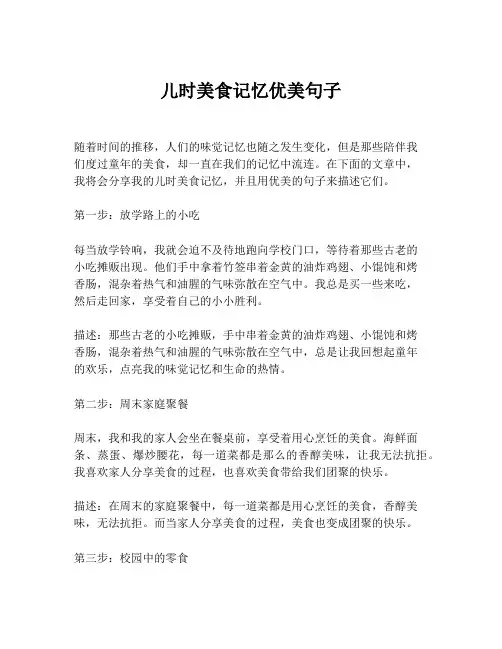 儿时美食记忆优美句子

随着时间的推移，人们的味觉记忆也随之发生变化，但是那些陪伴我们度过童年的美食，却一直在我们的记忆中流连。在下面的文章中，我将会分享我的儿时美食记忆，并且用优美的句子来描述它们。

第一步：放学路上的小吃

每当放学铃响，我就会迫不及待地跑向学校门口，等待着那些古老的小吃摊贩出现。他们手中拿着竹签串着金黄的油炸鸡翅、小馄饨和烤香肠，混杂着热气和油腥的气味弥散在空气中。我总是买一些来吃，然后走回家，享受着自己的小小胜利。

描述：那些古老的小吃摊贩，手中串着金黄的油炸鸡翅、小馄饨和烤香肠，混杂着热气和油腥的气味弥散在空气中，总是让我回想起童年的欢乐，点亮我的味觉记忆和生命的热情。

第二步：周末家庭聚餐

周末，我和我的家人会坐在餐桌前，享受着用心烹饪的美食。海鲜面条、蒸蛋、爆炒腰花，每一道菜都是那么的香醇美味，让我无法抗拒。我喜欢家人分享美食的过程，也喜欢美食带给我们团聚的快乐。

描述：在周末的家庭聚餐中，每一道菜都是用心烹饪的美食，香醇美味，无法抗拒。而当家人分享美食的过程，美食也变成团聚的快乐。

第三步：校园中的零食